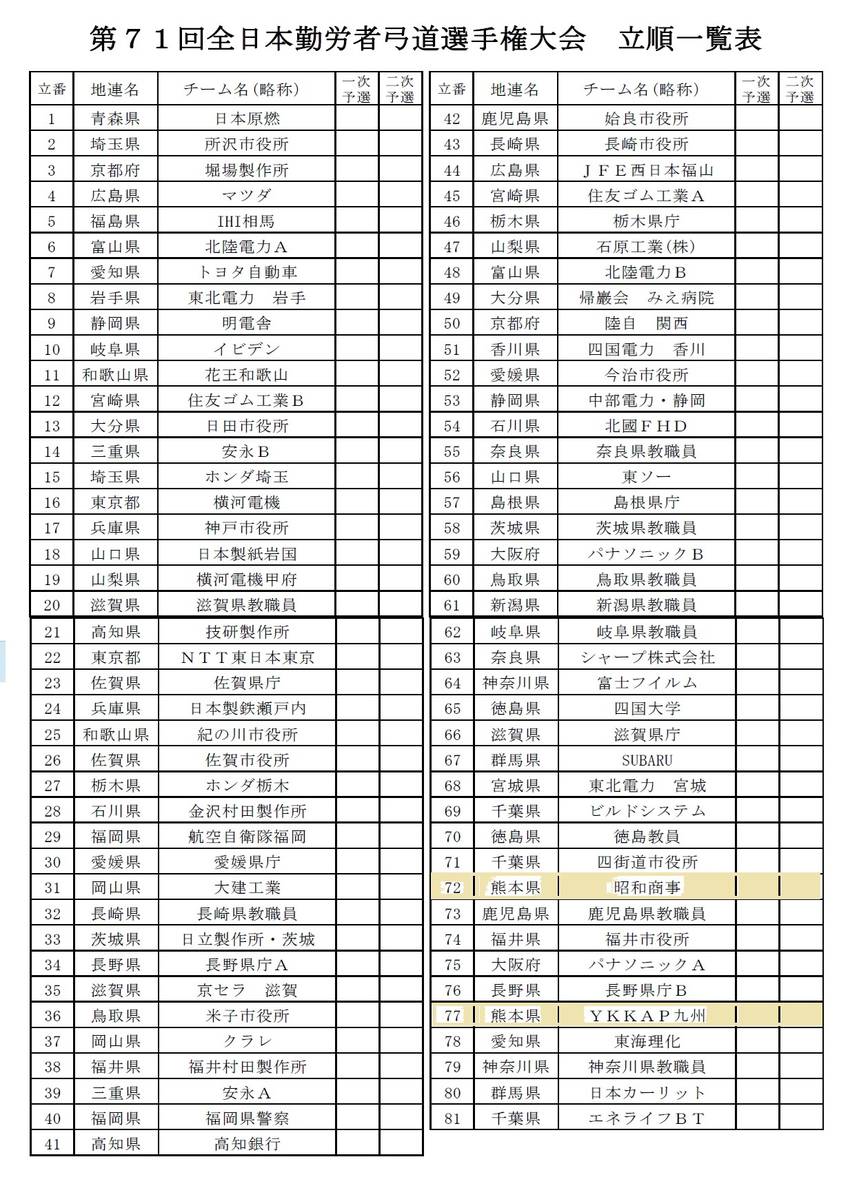 第７１回全日本勤労者弓道選手権大会　立順一覧表

| 立番 | 地連名 | チーム名（略称） | 一次予選 | 二次予選 |
|---|---|---|---|---|
| 1 | 青森県 | 日本原燃 | | |
| 2 | 埼玉県 | 所沢市役所 | | |
| 3 | 京都府 | 堀場製作所 | | |
| 4 | 広島県 | マツダ | | |
| 5 | 福島県 | IHI相馬 | | |
| 6 | 富山県 | 北陸電力Ａ | | |
| 7 | 愛知県 | トヨタ自動車 | | |
| 8 | 岩手県 | 東北電力　岩手 | | |
| 9 | 静岡県 | 明電舎 | | |
| 10 | 岐阜県 | イビデン | | |
| 11 | 和歌山県 | 花王和歌山 | | |
| 12 | 宮崎県 | 住友ゴム工業Ｂ | | |
| 13 | 大分県 | 日田市役所 | | |
| 14 | 三重県 | 安永Ｂ | | |
| 15 | 埼玉県 | ホンダ埼玉 | | |
| 16 | 東京都 | 横河電機 | | |
| 17 | 兵庫県 | 神戸市役所 | | |
| 18 | 山口県 | 日本製紙岩国 | | |
| 19 | 山梨県 | 横河電機甲府 | | |
| 20 | 滋賀県 | 滋賀県教職員 | | |
| 21 | 高知県 | 技研製作所 | | |
| 22 | 東京都 | ＮＴＴ東日本東京 | | |
| 23 | 佐賀県 | 佐賀県庁 | | |
| 24 | 兵庫県 | 日本製鉄瀬戸内 | | |
| 25 | 和歌山県 | 紀の川市役所 | | |
| 26 | 佐賀県 | 佐賀市役所 | | |
| 27 | 栃木県 | ホンダ栃木 | | |
| 28 | 石川県 | 金沢村田製作所 | | |
| 29 | 福岡県 | 航空自衛隊福岡 | | |
| 30 | 愛媛県 | 愛媛県庁 | | |
| 31 | 岡山県 | 大建工業 | | |
| 32 | 長崎県 | 長崎県教職員 | | |
| 33 | 茨城県 | 日立製作所・茨城 | | |
| 34 | 長野県 | 長野県庁Ａ | | |
| 35 | 滋賀県 | 京セラ　滋賀 | | |
| 36 | 鳥取県 | 米子市役所 | | |
| 37 | 岡山県 | クラレ | | |
| 38 | 福井県 | 福井村田製作所 | | |
| 39 | 三重県 | 安永Ａ | | |
| 40 | 福岡県 | 福岡県警察 | | |
| 41 | 高知県 | 高知銀行 | | |

| 立番 | 地連名 | チーム名（略称） | 一次予選 | 二次予選 |
|---|---|---|---|---|
| 42 | 鹿児島県 | 姶良市役所 | | |
| 43 | 長崎県 | 長崎市役所 | | |
| 44 | 広島県 | ＪＦＥ西日本福山 | | |
| 45 | 宮崎県 | 住友ゴム工業Ａ | | |
| 46 | 栃木県 | 栃木県庁 | | |
| 47 | 山梨県 | 石原工業（株） | | |
| 48 | 富山県 | 北陸電力Ｂ | | |
| 49 | 大分県 | 帰巌会　みえ病院 | | |
| 50 | 京都府 | 陸自　関西 | | |
| 51 | 香川県 | 四国電力　香川 | | |
| 52 | 愛媛県 | 今治市役所 | | |
| 53 | 静岡県 | 中部電力・静岡 | | |
| 54 | 石川県 | 北國ＦＨＤ | | |
| 55 | 奈良県 | 奈良県教職員 | | |
| 56 | 山口県 | 東ソー | | |
| 57 | 島根県 | 島根県庁 | | |
| 58 | 茨城県 | 茨城県教職員 | | |
| 59 | 大阪府 | パナソニックＢ | | |
| 60 | 鳥取県 | 鳥取県教職員 | | |
| 61 | 新潟県 | 新潟県教職員 | | |
| 62 | 岐阜県 | 岐阜県教職員 | | |
| 63 | 奈良県 | シャープ株式会社 | | |
| 64 | 神奈川県 | 富士フイルム | | |
| 65 | 徳島県 | 四国大学 | | |
| 66 | 滋賀県 | 滋賀県庁 | | |
| 67 | 群馬県 | SUBARU | | |
| 68 | 宮城県 | 東北電力　宮城 | | |
| 69 | 千葉県 | ビルドシステム | | |
| 70 | 徳島県 | 徳島教員 | | |
| 71 | 千葉県 | 四街道市役所 | | |
| 72 | 熊本県 | 昭和商事 | | |
| 73 | 鹿児島県 | 鹿児島県教職員 | | |
| 74 | 福井県 | 福井市役所 | | |
| 75 | 大阪府 | パナソニックＡ | | |
| 76 | 長野県 | 長野県庁Ｂ | | |
| 77 | 熊本県 | ＹＫＫＡＰ九州 | | |
| 78 | 愛知県 | 東海理化 | | |
| 79 | 神奈川県 | 神奈川県教職員 | | |
| 80 | 群馬県 | 日本カーリット | | |
| 81 | 千葉県 | エネライフＢＴ | | |